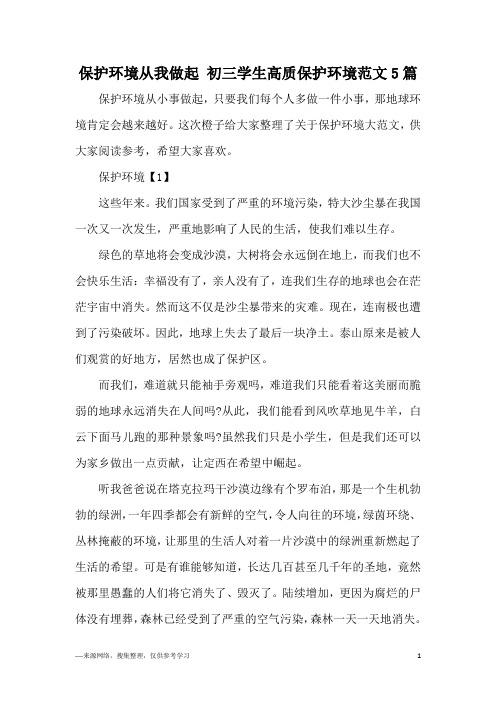 保护环境从我做起 初三学生高质保护环境范文5篇

保护环境从小事做起，只要我们每个人多做一件小事，那地球环境肯定会越来越好。这次橙子给大家整理了关于保护环境大范文，供大家阅读参考，希望大家喜欢。

保护环境【1】

这些年来。我们国家受到了严重的环境污染，特大沙尘暴在我国一次又一次发生，严重地影响了人民的生活，使我们难以生存。

绿色的草地将会变成沙漠，大树将会永远倒在地上，而我们也不会快乐生活：幸福没有了，亲人没有了，连我们生存的地球也会在茫茫宇宙中消失。然而这不仅是沙尘暴带来的灾难。现在，连南极也遭到了污染破坏。因此，地球上失去了最后一块净土。泰山原来是被人们观赏的好地方，居然也成了保护区。

而我们，难道就只能袖手旁观吗，难道我们只能看着这美丽而脆弱的地球永远消失在人间吗?从此，我们能看到风吹草地见牛羊，白云下面马儿跑的那种景象吗?虽然我们只是小学生，但是我们还可以为家乡做出一点贡献，让定西在希望中崛起。

听我爸爸说在塔克拉玛干沙漠边缘有个罗布泊，那是一个生机勃勃的绿洲，一年四季都会有新鲜的空气，令人向往的环境，绿茵环绕、丛林掩蔽的环境，让那里的生活人对着一片沙漠中的绿洲重新燃起了生活的希望。可是有谁能够知道，长达几百甚至几千年的圣地，竟然被那里愚蠢的人们将它消失了、毁灭了。陆续增加，更因为腐烂的尸体没有埋葬，森林已经受到了严重的空气污染，森林一天一天地消失。

—来源网络，搜集整理，仅供参考学习

1